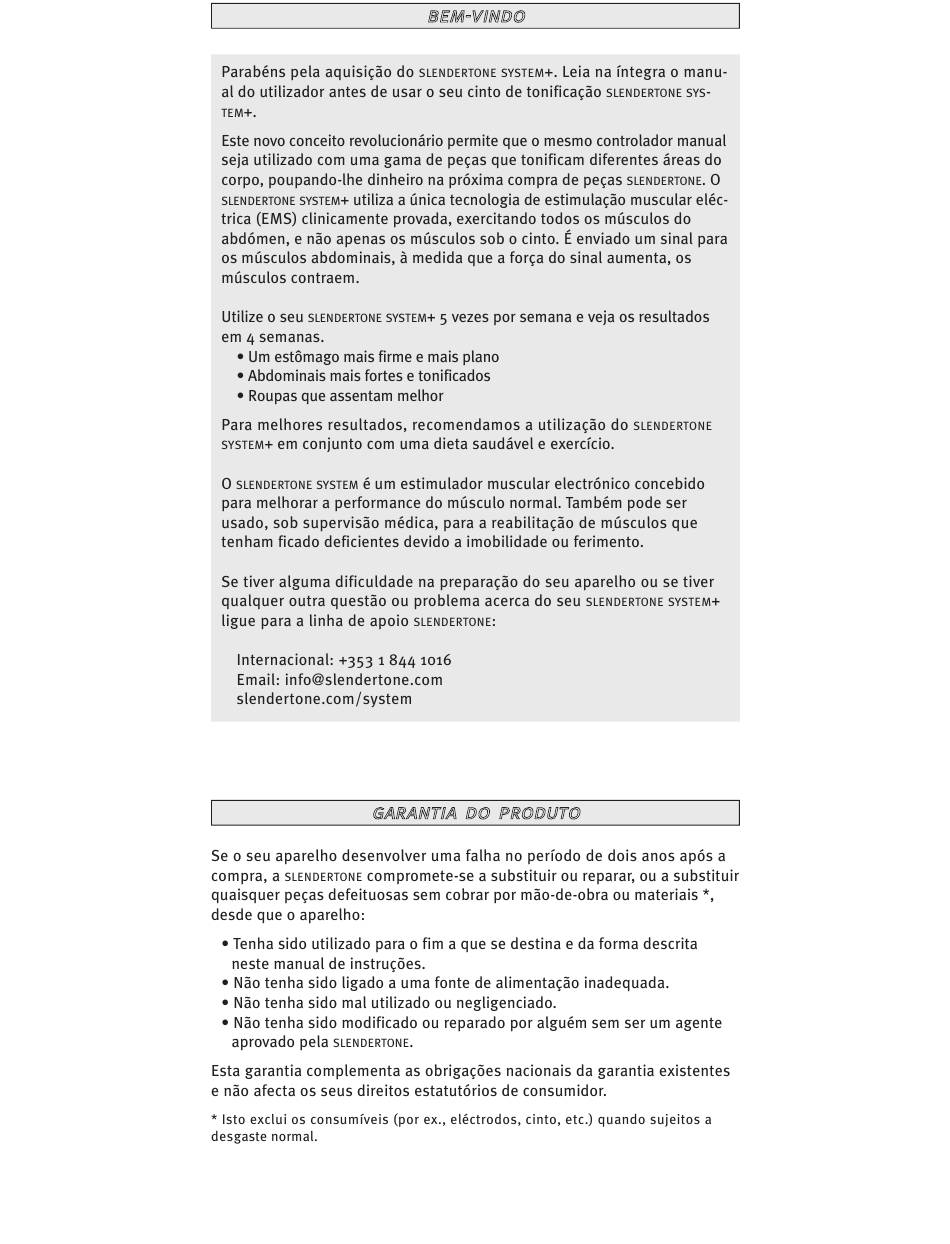 BEM-VINDO

Parabéns pela aquisição do SLENDERTONE SYSTEM+. Leia na íntegra o manual do utilizador antes de usar o seu cinto de tonificação SLENDERTONE SYSTEM+.

Este novo conceito revolucionário permite que o mesmo controlador manual seja utilizado com uma gama de peças que tonificam diferentes áreas do corpo, poupando-lhe dinheiro na próxima compra de peças SLENDERTONE. O SLENDERTONE SYSTEM+ utiliza a única tecnologia de estimulação muscular eléctrica (EMS) clinicamente provada, exercitando todos os músculos do abdómen, e não apenas os músculos sob o cinto. É enviado um sinal para os músculos abdominais, à medida que a força do sinal aumenta, os músculos contraem.

Utilize o seu SLENDERTONE SYSTEM+ 5 vezes por semana e veja os resultados em 4 semanas.
• Um estômago mais firme e mais plano
• Abdominais mais fortes e tonificados
• Roupas que assentam melhor

Para melhores resultados, recomendamos a utilização do SLENDERTONE SYSTEM+ em conjunto com uma dieta saudável e exercício.

O SLENDERTONE SYSTEM é um estimulador muscular electrónico concebido para melhorar a performance do músculo normal. Também pode ser usado, sob supervisão médica, para a reabilitação de músculos que tenham ficado deficientes devido a imobilidade ou ferimento.

Se tiver alguma dificuldade na preparação do seu aparelho ou se tiver qualquer outra questão ou problema acerca do seu SLENDERTONE SYSTEM+ ligue para a linha de apoio SLENDERTONE:

Internacional: +353 1 844 1016
Email: info@slendertone.com
slendertone.com/system

GARANTIA DO PRODUTO

Se o seu aparelho desenvolver uma falha no período de dois anos após a compra, a SLENDERTONE compromete-se a substituir ou reparar, ou a substituir quaisquer peças defeituosas sem cobrar por mão-de-obra ou materiais *, desde que o aparelho:

• Tenha sido utilizado para o fim a que se destina e da forma descrita neste manual de instruções.
• Não tenha sido ligado a uma fonte de alimentação inadequada.
• Não tenha sido mal utilizado ou negligenciado.
• Não tenha sido modificado ou reparado por alguém sem ser um agente aprovado pela SLENDERTONE.

Esta garantia complementa as obrigações nacionais da garantia existentes e não afecta os seus direitos estatutórios de consumidor.

* Isto exclui os consumíveis (por ex., eléctrodos, cinto, etc.) quando sujeitos a desgaste normal.